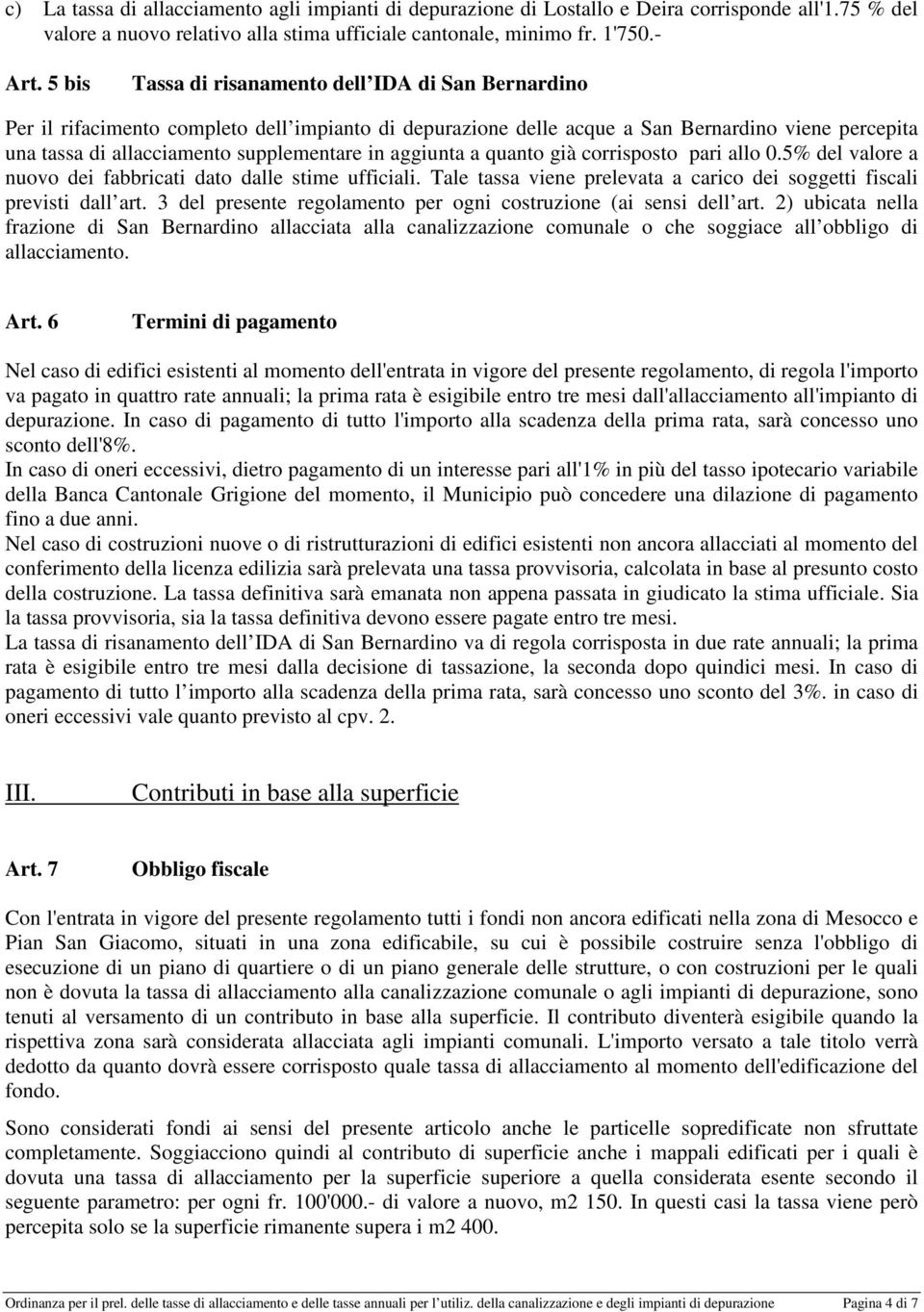 c) La tassa di allacciamento agli impianti di depurazione di Lostallo e Deira corrisponde all'1.75 % del valore a nuovo relativo alla stima ufficiale cantonale, minimo fr. 1'750.-

Art. 5 bis Tassa di risanamento dell IDA di San Bernardino

Per il rifacimento completo dell impianto di depurazione delle acque a San Bernardino viene percepita una tassa di allacciamento supplementare in aggiunta a quanto già corrisposto pari allo 0.5% del valore a nuovo dei fabbricati dato dalle stime ufficiali. Tale tassa viene prelevata a carico dei soggetti fiscali previsti dall art. 3 del presente regolamento per ogni costruzione (ai sensi dell art. 2) ubicata nella frazione di San Bernardino allacciata alla canalizzazione comunale o che soggiace all obbligo di allacciamento.

Art. 6 Termini di pagamento

Nel caso di edifici esistenti al momento dell'entrata in vigore del presente regolamento, di regola l'importo va pagato in quattro rate annuali; la prima rata è esigibile entro tre mesi dall'allacciamento all'impianto di depurazione. In caso di pagamento di tutto l'importo alla scadenza della prima rata, sarà concesso uno sconto dell'8%.
In caso di oneri eccessivi, dietro pagamento di un interesse pari all'1% in più del tasso ipotecario variabile della Banca Cantonale Grigione del momento, il Municipio può concedere una dilazione di pagamento fino a due anni.
Nel caso di costruzioni nuove o di ristrutturazioni di edifici esistenti non ancora allacciati al momento del conferimento della licenza edilizia sarà prelevata una tassa provvisoria, calcolata in base al presunto costo della costruzione. La tassa definitiva sarà emanata non appena passata in giudicato la stima ufficiale. Sia la tassa provvisoria, sia la tassa definitiva devono essere pagate entro tre mesi.
La tassa di risanamento dell IDA di San Bernardino va di regola corrisposta in due rate annuali; la prima rata è esigibile entro tre mesi dalla decisione di tassazione, la seconda dopo quindici mesi. In caso di pagamento di tutto l importo alla scadenza della prima rata, sarà concesso uno sconto del 3%. in caso di oneri eccessivi vale quanto previsto al cpv. 2.

III. Contributi in base alla superficie

Art. 7 Obbligo fiscale

Con l'entrata in vigore del presente regolamento tutti i fondi non ancora edificati nella zona di Mesocco e Pian San Giacomo, situati in una zona edificabile, su cui è possibile costruire senza l'obbligo di esecuzione di un piano di quartiere o di un piano generale delle strutture, o con costruzioni per le quali non è dovuta la tassa di allacciamento alla canalizzazione comunale o agli impianti di depurazione, sono tenuti al versamento di un contributo in base alla superficie. Il contributo diventerà esigibile quando la rispettiva zona sarà considerata allacciata agli impianti comunali. L'importo versato a tale titolo verrà dedotto da quanto dovrà essere corrisposto quale tassa di allacciamento al momento dell'edificazione del fondo.

Sono considerati fondi ai sensi del presente articolo anche le particelle sopredificate non sfruttate completamente. Soggiacciono quindi al contributo di superficie anche i mappali edificati per i quali è dovuta una tassa di allacciamento per la superficie superiore a quella considerata esente secondo il seguente parametro: per ogni fr. 100'000.- di valore a nuovo, m2 150. In questi casi la tassa viene però percepita solo se la superficie rimanente supera i m2 400.

Ordinanza per il prel. delle tasse di allacciamento e delle tasse annuali per l utiliz. della canalizzazione e degli impianti di depurazione Pagina 4 di 7